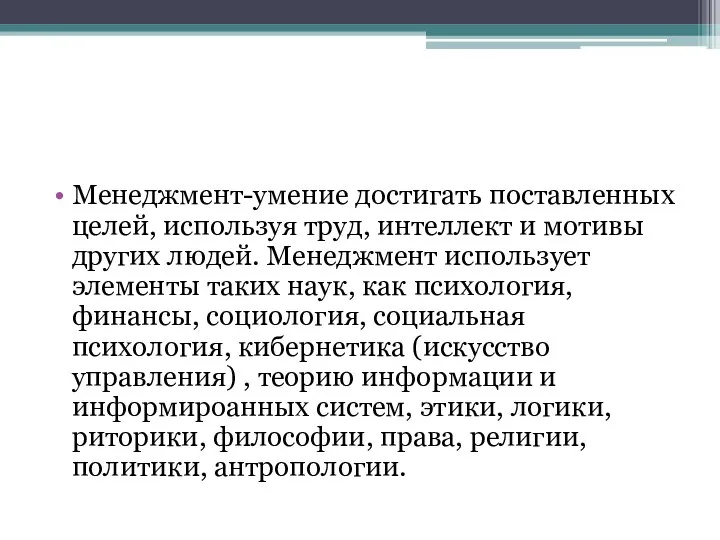 • Менеджмент-умение достигать поставленных целей, используя труд, интеллект и мотивы других людей. Менеджмент использует элементы таких наук, как психология, финансы, социология, социальная психология, кибернетика (искусство управления) , теорию информации и информироанных систем, этики, логики, риторики, философии, права, религии, политики, антропологии.